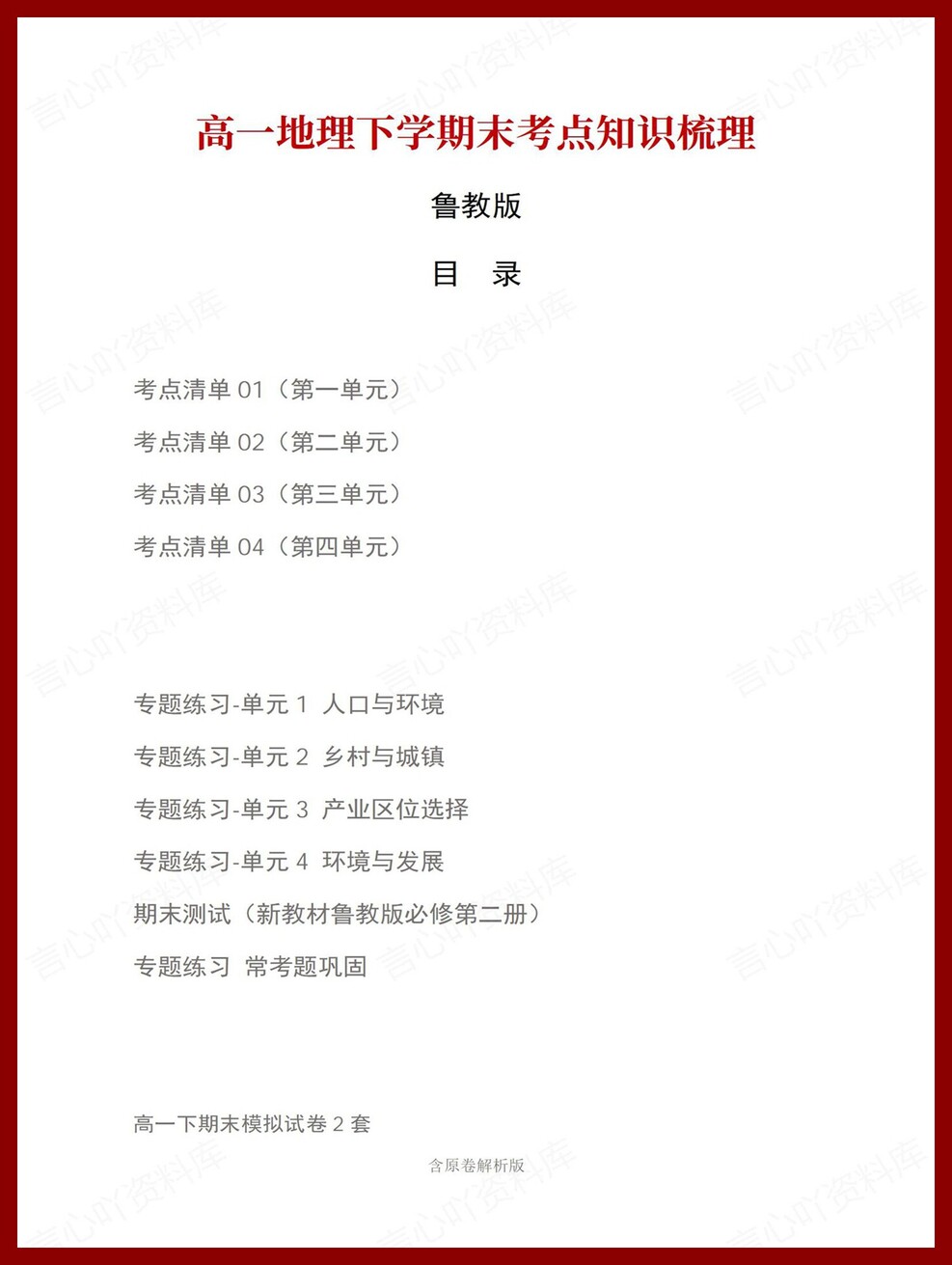 高一地理下学期末考点知识梳理

鲁教版

目 录

考点清单 01（第一单元）

考点清单 02（第二单元）

考点清单 03（第三单元）

考点清单 04（第四单元）

专题练习-单元 1 人口与环境

专题练习-单元 2 乡村与城镇

专题练习-单元 3 产业区位选择

专题练习-单元 4 环境与发展

期末测试（新教材鲁教版必修第二册）

专题练习 常考题巩固

高一下期末模拟试卷 2 套

含原卷解析版

言心吖资料库